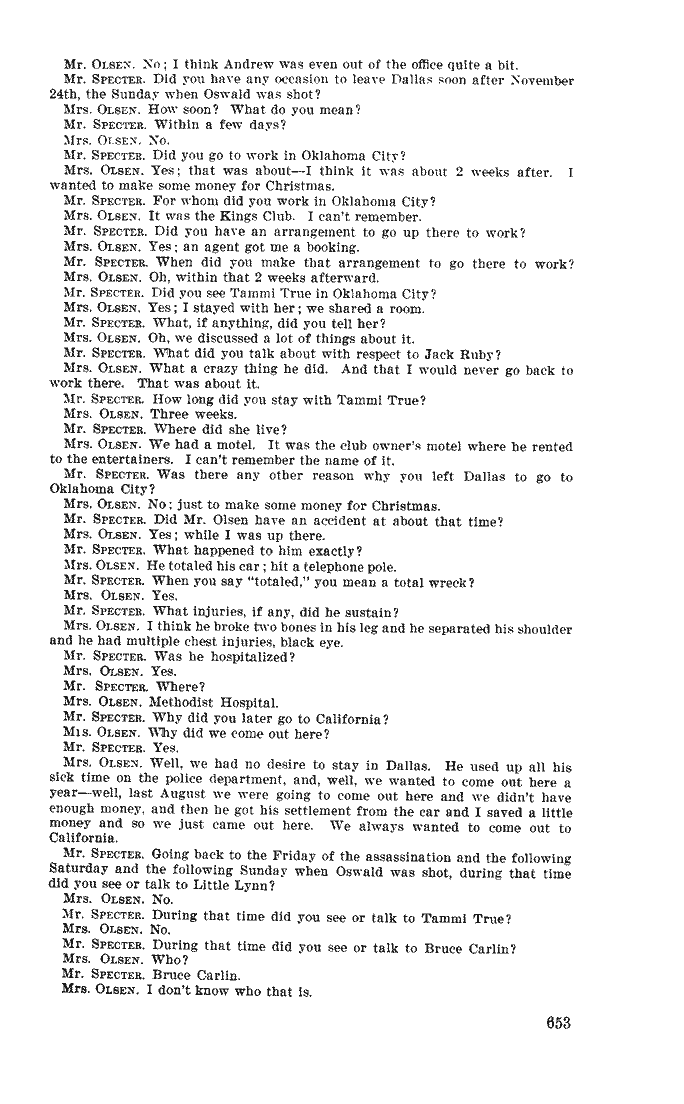 Mr. OLSEN. No; I think Andrew was even out of the office quite a bit.
Mr. SPECTER. Did you have any occasion to leave Dallas soon after November 24th, the Sunday when Oswald was shot?
Mrs. OLSEN. How soon? What do you mean?
Mr. SPECTER. Within a few days?
Mrs. OLSEN. No.
Mr. SPECTER. Did you go to work in Oklahoma City?
Mrs. OLSEN. Yes; that was about—I think it was about 2 weeks after. I wanted to make some money for Christmas.
Mr. SPECTER. For whom did you work in Oklahoma City?
Mrs. OLSEN. It was the Kings Club. I can't remember.
Mr. SPECTER. Did you have an arrangement to go up there to work?
Mrs. OLSEN. Yes; an agent got me a booking.
Mr. SPECTER. When did you make that arrangement to go there to work?
Mrs. OLSEN. Oh, within that 2 weeks afterward.
Mr. SPECTER. Did you see Tammi True in Oklahoma City?
Mrs. OLSEN. Yes; I stayed with her; we shared a room.
Mr. SPECTER. What, if anything, did you tell her?
Mrs. OLSEN. Oh, we discussed a lot of things about it.
Mr. SPECTER. What did you talk about with respect to Jack Ruby?
Mrs. OLSEN. What a crazy thing he did. And that I would never go back to work there. That was about it.
Mr. SPECTER. How long did you stay with Tammi True?
Mrs. OLSEN. Three weeks.
Mr. SPECTER. Where did she live?
Mrs. OLSEN. We had a motel. It was the club owner's motel where he rented to the entertainers. I can't remember the name of it.
Mr. SPECTER. Was there any other reason why you left Dallas to go to Oklahoma City?
Mrs. OLSEN. No; just to make some money for Christmas.
Mr. SPECTER. Did Mr. Olsen have an accident at about that time?
Mrs. OLSEN. Yes; while I was up there.
Mr. SPECTER. What happened to him exactly?
Mrs. OLSEN. He totaled his car; hit a telephone pole.
Mr. SPECTER. When you say "totaled," you mean a total wreck?
Mrs. OLSEN. Yes.
Mr. SPECTER. What injuries, if any, did he sustain?
Mrs. OLSEN. I think he broke two bones in his leg and he separated his shoulder and he had multiple chest injuries, black eye.
Mr. SPECTER. Was he hospitalized?
Mrs. OLSEN. Yes.
Mr. SPECTER. Where?
Mrs. OLSEN. Methodist Hospital.
Mr. SPECTER. Why did you later go to California?
Mrs. OLSEN. Why did we come out here?
Mr. SPECTER. Yes.
Mrs. OLSEN. Well, we had no desire to stay in Dallas. He used up all his sick time on the police department, and, well, we wanted to come out here a year—well, last August we were going to come out here and we didn't have enough money, and then he got his settlement from the car and I saved a little money and so we just came out here. We always wanted to come out to California.
Mr. SPECTER. Going back to the Friday of the assassination and the following Saturday and the following Sunday when Oswald was shot, during that time did you see or talk to Little Lynn?
Mrs. OLSEN. No.
Mr. SPECTER. During that time did you see or talk to Tammi True?
Mrs. OLSEN. No.
Mr. SPECTER. During that time did you see or talk to Bruce Carlin?
Mrs. OLSEN. Who?
Mr. SPECTER. Bruce Carlin.
Mrs. OLSEN. I don't know who that is.

653